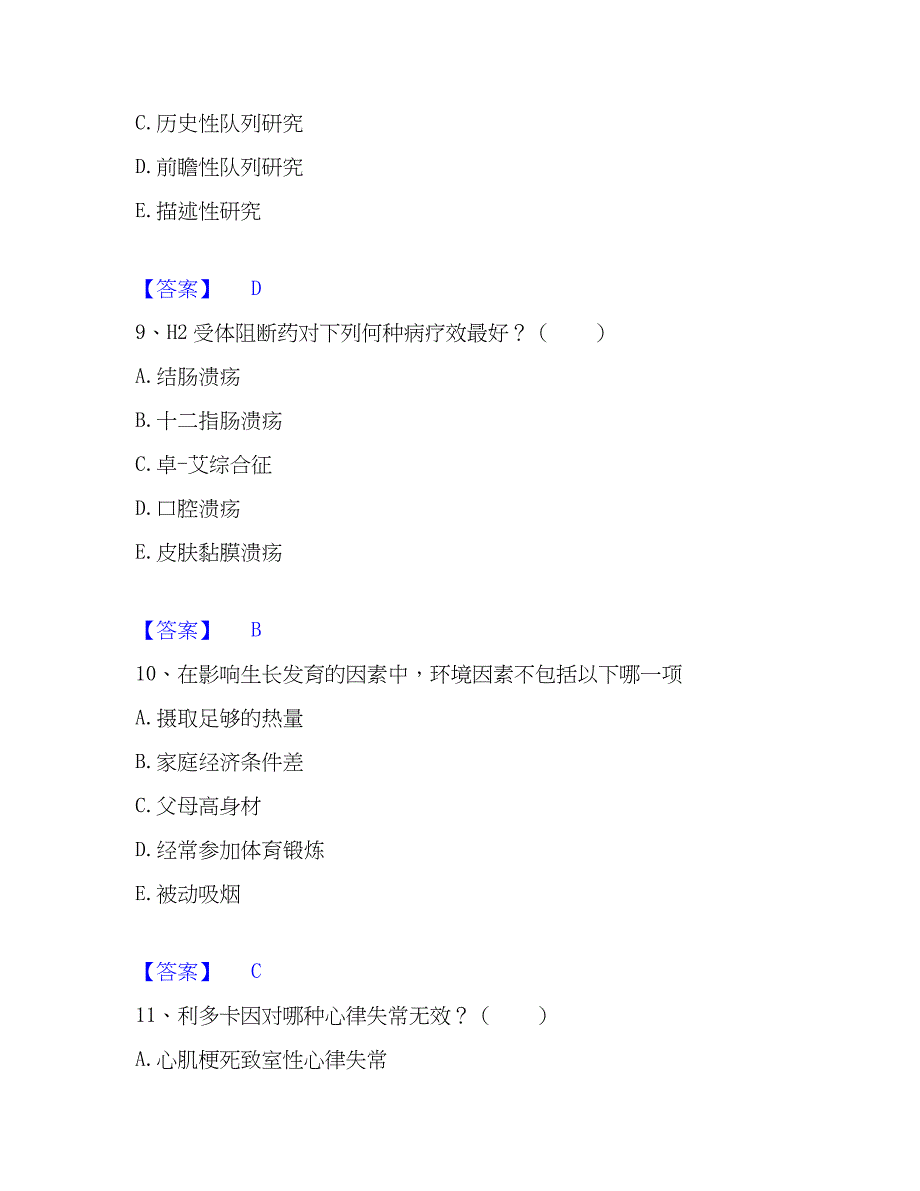 C. 历史性队列研究

D. 前瞻性队列研究

E. 描述性研究

【答案】 D

9、H2 受体阻断药对下列何种病疗效最好？（ ）

A. 结肠溃疡

B. 十二指肠溃疡

C. 卓-艾综合征

D. 口腔溃疡

E. 皮肤黏膜溃疡

【答案】 B

10、在影响生长发育的因素中，环境因素不包括以下哪一项

A. 摄取足够的热量

B. 家庭经济条件差

C. 父母高身材

D. 经常参加体育锻炼

E. 被动吸烟

【答案】 C

11、利多卡因对哪种心律失常无效？（ ）

A. 心肌梗死致室性心律失常